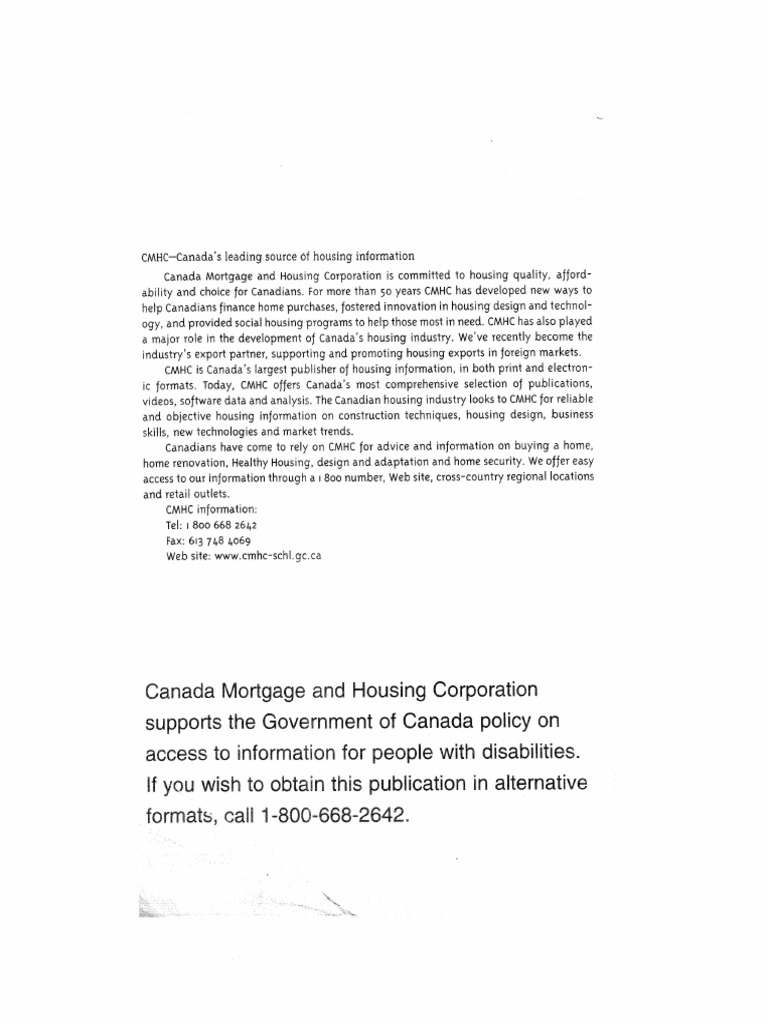 CMHC—Canada's leading source of housing information

Canada Mortgage and Housing Corporation is committed to housing quality, affordability and choice for Canadians. For more than 50 years CMHC has developed new ways to help Canadians finance home purchases, fostered innovation in housing design and technology, and provided social housing programs to help those most in need. CMHC has also played a major role in the development of Canada's housing industry. We've recently become the industry's export partner, supporting and promoting housing exports in foreign markets.

CMHC is Canada's largest publisher of housing information, in both print and electronic formats. Today, CMHC offers Canada's most comprehensive selection of publications, videos, software data and analysis. The Canadian housing industry looks to CMHC for reliable and objective housing information on construction techniques, housing design, business skills, new technologies and market trends.

Canadians have come to rely on CMHC for advice and information on buying a home, home renovation, Healthy Housing, design and adaptation and home security. We offer easy access to our information through a 1 800 number, Web site, cross-country regional locations and retail outlets.

CMHC information:
Tel: 1 800 668 2642
Fax: 613 748 4069
Web site: www.cmhc-schl.gc.ca

Canada Mortgage and Housing Corporation supports the Government of Canada policy on access to information for people with disabilities. If you wish to obtain this publication in alternative formats, call 1-800-668-2642.